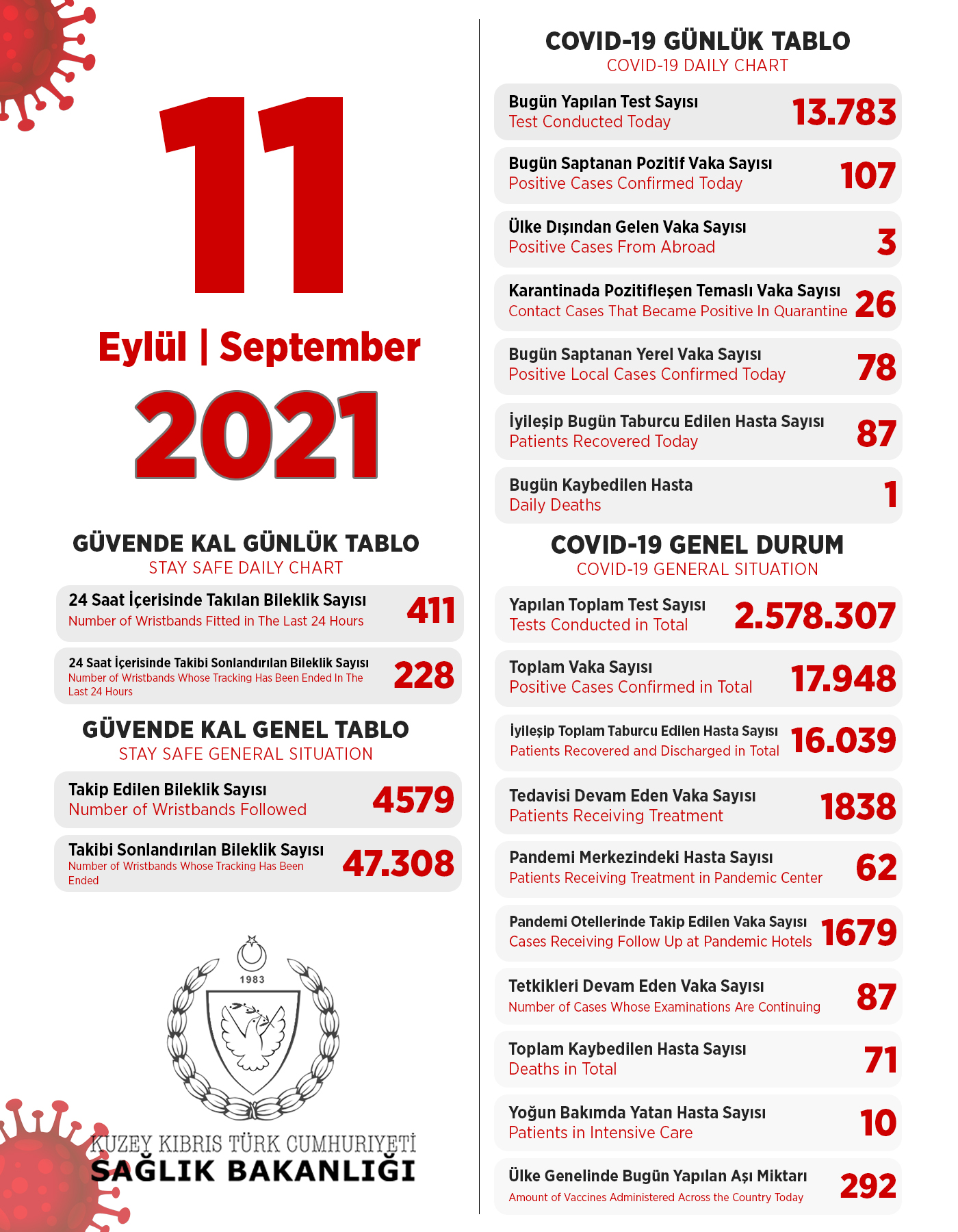 11

Eylül | September

2021

GÜVENDE KAL GÜNLÜK TABLO
STAY SAFE DAILY CHART

24 Saat İçerisinde Takılan Bileklik Sayısı
Number of Wristbands Fitted in The Last 24 Hours
411

24 Saat İçerisinde Takibi Sonlandırılan Bileklik Sayısı
Number of Wristbands Whose Tracking Has Been Ended In The Last 24 Hours
228

GÜVENDE KAL GENEL TABLO
STAY SAFE GENERAL SITUATION

Takip Edilen Bileklik Sayısı
Number of Wristbands Followed
4579

Takibi Sonlandırılan Bileklik Sayısı
Number of Wristbands Whose Tracking Has Been Ended
47.308

1983

KUZEY KIBRIS TÜRK CUMHURİYETİ
SAĞLIK BAKANLIĞI

COVID-19 GÜNLÜK TABLO
COVID-19 DAILY CHART

Bugün Yapılan Test Sayısı
Test Conducted Today
13.783

Bugün Saptanan Pozitif Vaka Sayısı
Positive Cases Confirmed Today
107

Ülke Dışından Gelen Vaka Sayısı
Positive Cases From Abroad
3

Karantinada Pozitifleşen Temaslı Vaka Sayısı
Contact Cases That Became Positive In Quarantine
26

Bugün Saptanan Yerel Vaka Sayısı
Positive Local Cases Confirmed Today
78

İyileşip Bugün Taburcu Edilen Hasta Sayısı
Patients Recovered Today
87

Bugün Kaybedilen Hasta
Daily Deaths
1

COVID-19 GENEL DURUM
COVID-19 GENERAL SITUATION

Yapılan Toplam Test Sayısı
Tests Conducted in Total
2.578.307

Toplam Vaka Sayısı
Positive Cases Confirmed in Total
17.948

İyileşip Toplam Taburcu Edilen Hasta Sayısı
Patients Recovered and Discharged in Total
16.039

Tedavisi Devam Eden Vaka Sayısı
Patients Receiving Treatment
1838

Pandemi Merkezindeki Hasta Sayısı
Patients Receiving Treatment in Pandemic Center
62

Pandemi Otellerinde Takip Edilen Vaka Sayısı
Cases Receiving Follow Up at Pandemic Hotels
1679

Tetkikleri Devam Eden Vaka Sayısı
Number of Cases Whose Examinations Are Continuing
87

Toplam Kaybedilen Hasta Sayısı
Deaths in Total
71

Yoğun Bakımda Yatan Hasta Sayısı
Patients in Intensive Care
10

Ülke Genelinde Bugün Yapılan Aşı Miktarı
Amount of Vaccines Administered Across the Country Today
292